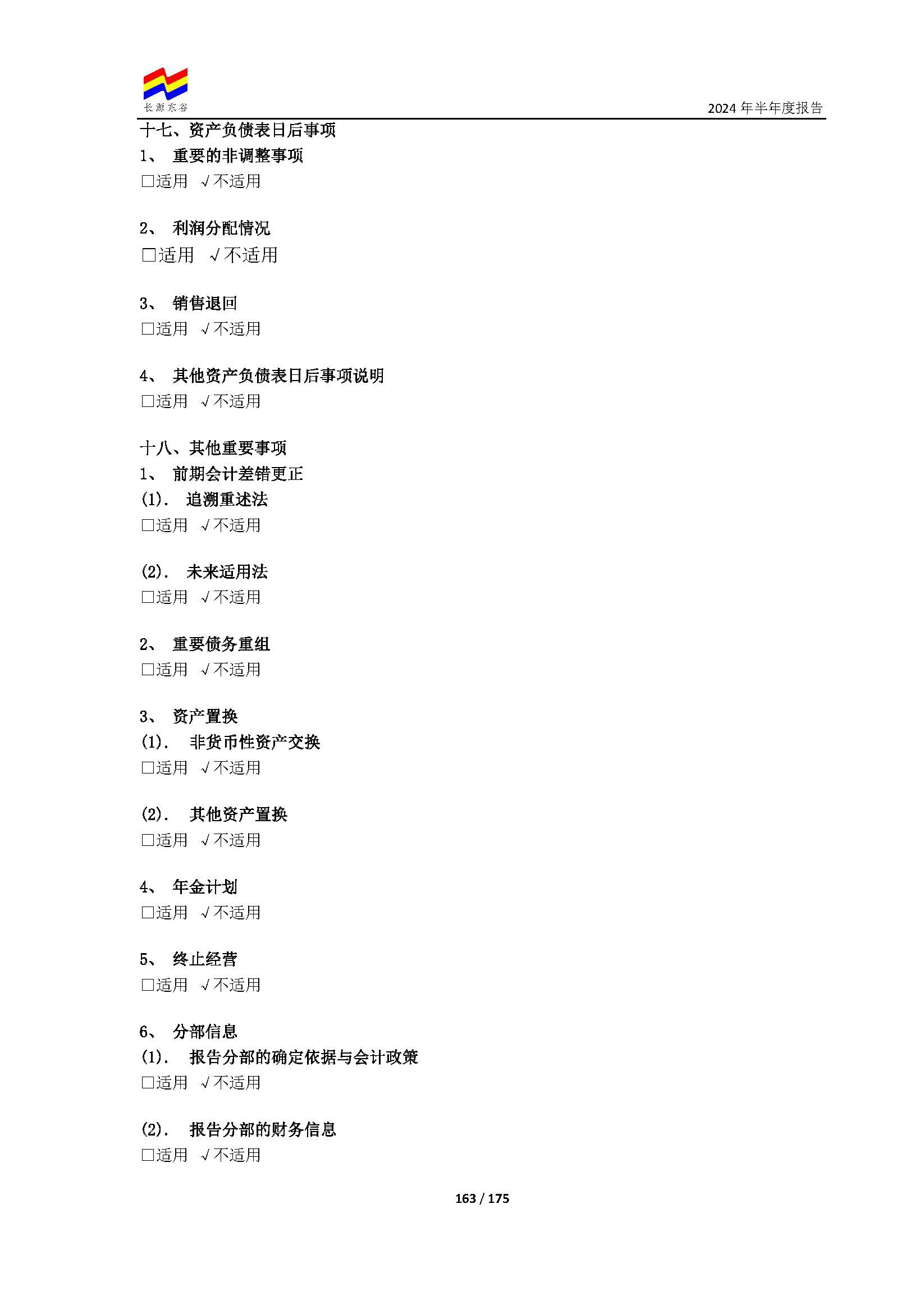 长源东谷

2024 年半年度报告

十七、资产负债表日后事项

1、 重要的非调整事项

□适用 √不适用

2、 利润分配情况

□适用 √不适用

3、 销售退回

□适用 √不适用

4、 其他资产负债表日后事项说明

□适用 √不适用

十八、其他重要事项

1、 前期会计差错更正

(1). 追溯重述法

□适用 √不适用

(2). 未来适用法

□适用 √不适用

2、 重要债务重组

□适用 √不适用

3、 资产置换

(1). 非货币性资产交换

□适用 √不适用

(2). 其他资产置换

□适用 √不适用

4、 年金计划

□适用 √不适用

5、 终止经营

□适用 √不适用

6、 分部信息

(1). 报告分部的确定依据与会计政策

□适用 √不适用

(2). 报告分部的财务信息

□适用 √不适用

163 / 175